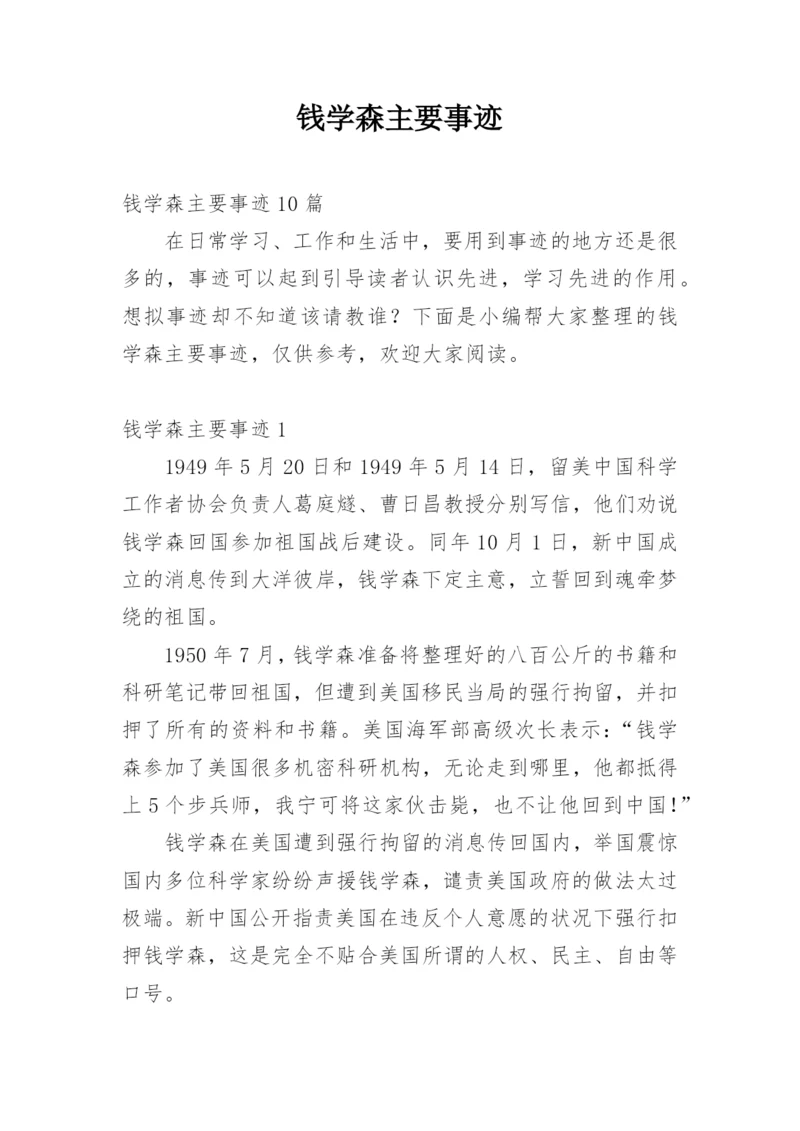 钱学森主要事迹

钱学森主要事迹10篇

在日常学习、工作和生活中，要用到事迹的地方还是很多的，事迹可以起到引导读者认识先进，学习先进的作用。想拟事迹却不知道该请教谁？下面是小编帮大家整理的钱学森主要事迹，仅供参考，欢迎大家阅读。

钱学森主要事迹1

1949年5月20日和1949年5月14日，留美中国科学工作者协会负责人葛庭燧、曹日昌教授分别写信，他们劝说钱学森回国参加祖国战后建设。同年10月1日，新中国成立的消息传到大洋彼岸，钱学森下定主意，立誓回到魂牵梦绕的祖国。

1950年7月，钱学森准备将整理好的八百公斤的书籍和科研笔记带回祖国，但遭到美国移民当局的强行拘留，并扣押了所有的资料和书籍。美国海军部高级次长表示：“钱学森参加了美国很多机密科研机构，无论走到哪里，他都抵得上5个步兵师，我宁可将这家伙击毙，也不让他回到中国！”

钱学森在美国遭到强行拘留的消息传回国内，举国震惊国内多位科学家纷纷声援钱学森，谴责美国政府的做法太过极端。新中国公开指责美国在违反个人意愿的状况下强行扣押钱学森，这是完全不贴合美国所谓的人权、民主、自由等口号。